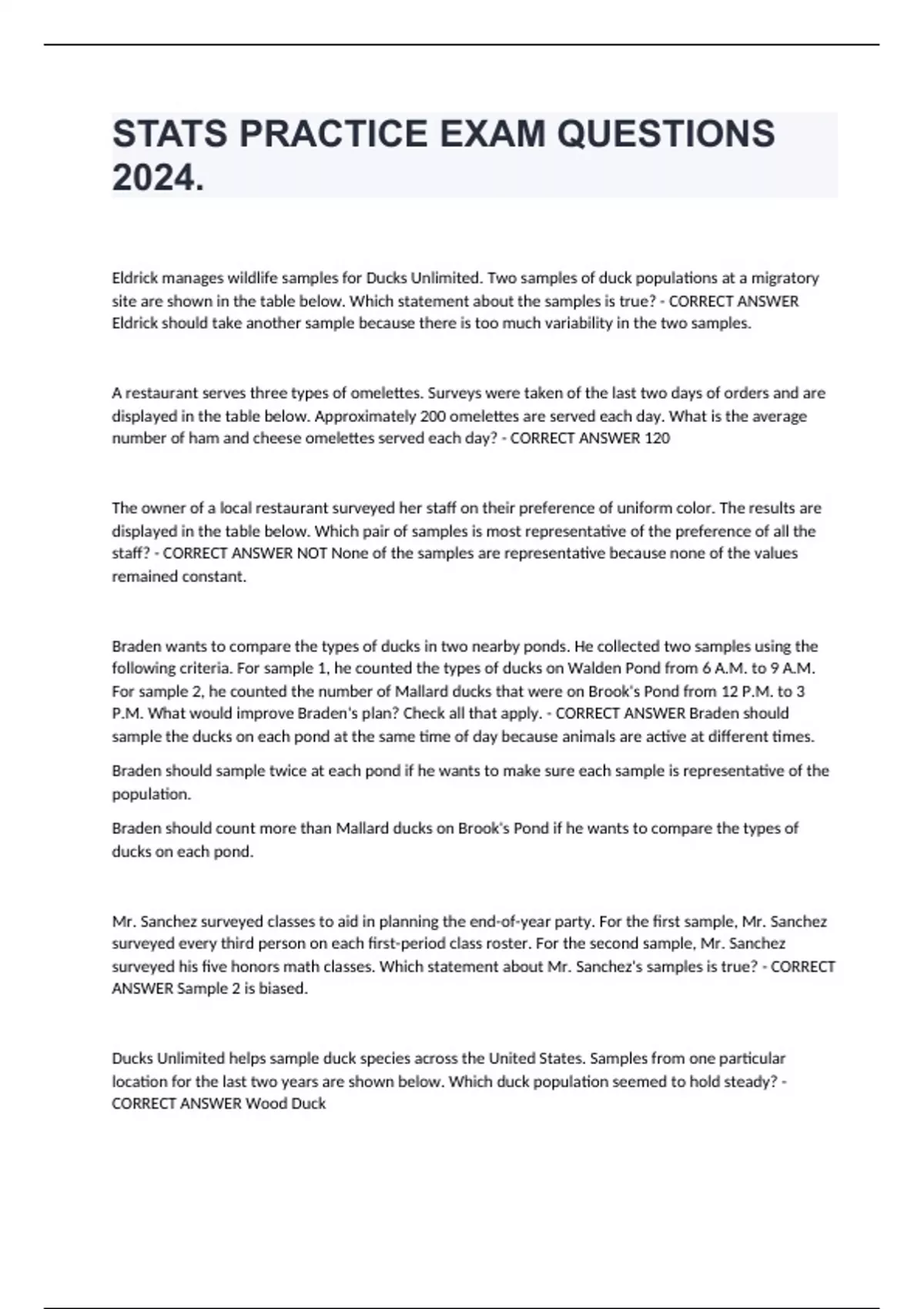 STATS PRACTICE EXAM QUESTIONS 2024.

Eldrick manages wildlife samples for Ducks Unlimited. Two samples of duck populations at a migratory site are shown in the table below. Which statement about the samples is true? - CORRECT ANSWER Eldrick should take another sample because there is too much variability in the two samples.

A restaurant serves three types of omelettes. Surveys were taken of the last two days of orders and are displayed in the table below. Approximately 200 omelettes are served each day. What is the average number of ham and cheese omelettes served each day? - CORRECT ANSWER 120

The owner of a local restaurant surveyed her staff on their preference of uniform color. The results are displayed in the table below. Which pair of samples is most representative of the preference of all the staff? - CORRECT ANSWER NOT None of the samples are representative because none of the values remained constant.

Braden wants to compare the types of ducks in two nearby ponds. He collected two samples using the following criteria. For sample 1, he counted the types of ducks on Walden Pond from 6 A.M. to 9 A.M. For sample 2, he counted the number of Mallard ducks that were on Brook's Pond from 12 P.M. to 3 P.M. What would improve Braden's plan? Check all that apply. - CORRECT ANSWER Braden should sample the ducks on each pond at the same time of day because animals are active at different times.

Braden should sample twice at each pond if he wants to make sure each sample is representative of the population.

Braden should count more than Mallard ducks on Brook's Pond if he wants to compare the types of ducks on each pond.

Mr. Sanchez surveyed classes to aid in planning the end-of-year party. For the first sample, Mr. Sanchez surveyed every third person on each first-period class roster. For the second sample, Mr. Sanchez surveyed his five honors math classes. Which statement about Mr. Sanchez's samples is true? - CORRECT ANSWER Sample 2 is biased.

Ducks Unlimited helps sample duck species across the United States. Samples from one particular location for the last two years are shown below. Which duck population seemed to hold steady? - CORRECT ANSWER Wood Duck